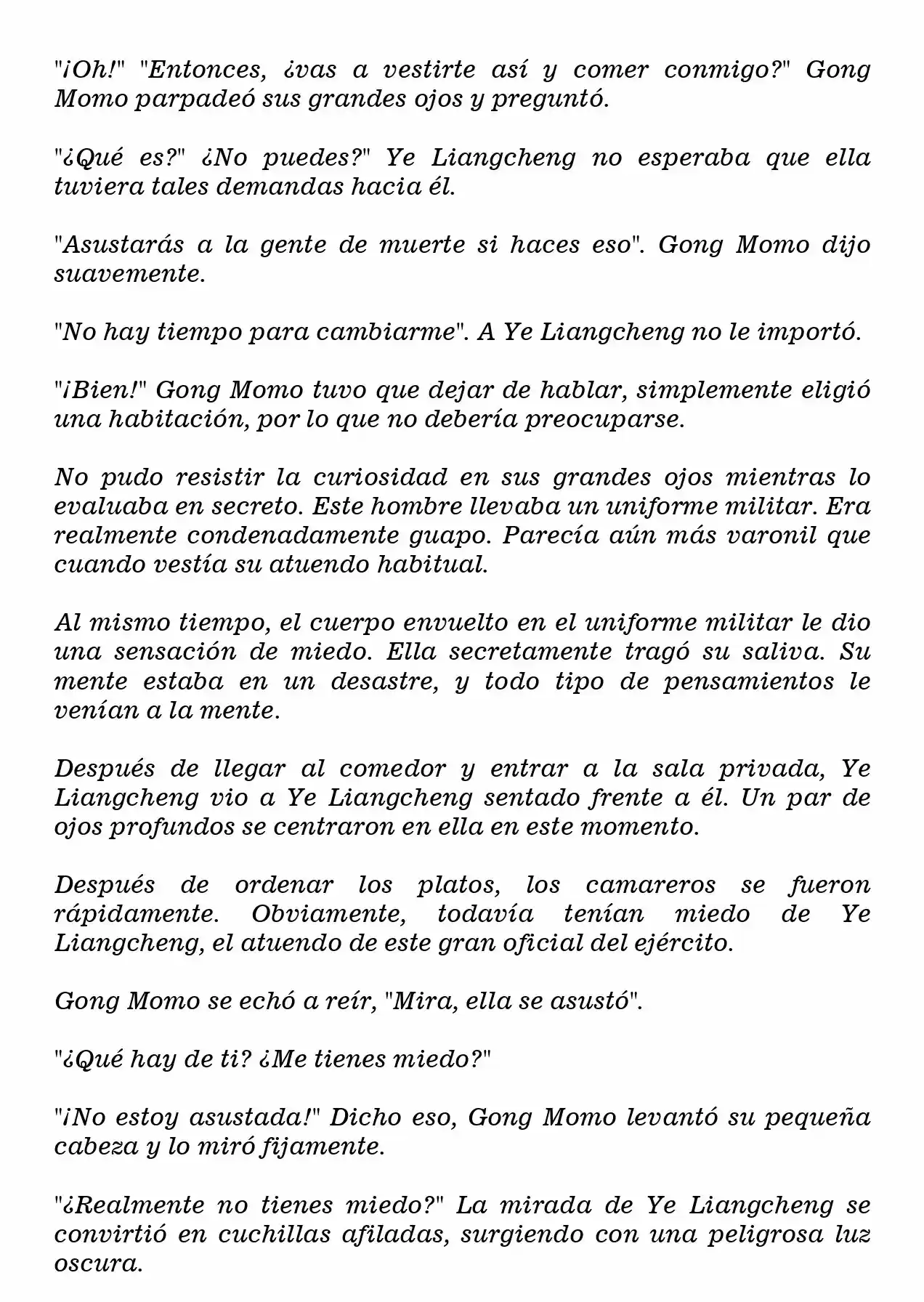 "¡Oh!" "Entonces, ¿vas a vestirte así y comer conmigo?" Gong Momo parpadeó sus grandes ojos y preguntó.

"¿Qué es?" ¿No puedes?" Ye Liangcheng no esperaba que ella tuviera tales demandas hacia él.

"Asustarás a la gente de muerte si haces eso". Gong Momo dijo suavemente.

"No hay tiempo para cambiarme". A Ye Liangcheng no le importó.

"¡Bien!" Gong Momo tuvo que dejar de hablar, simplemente eligió una habitación, por lo que no debería preocuparse.

No pudo resistir la curiosidad en sus grandes ojos mientras lo evaluaba en secreto. Este hombre llevaba un uniforme militar. Era realmente condenadamente guapo. Parecía aún más varonil que cuando vestía su atuendo habitual.

Al mismo tiempo, el cuerpo envuelto en el uniforme militar le dio una sensación de miedo. Ella secretamente tragó su saliva. Su mente estaba en un desastre, y todo tipo de pensamientos le venían a la mente.

Después de llegar al comedor y entrar a la sala privada, Ye Liangcheng vio a Ye Liangcheng sentado frente a él. Un par de ojos profundos se centraron en ella en este momento.

Después de ordenar los platos, los camareros se fueron rápidamente. Obviamente, todavía tenían miedo de Ye Liangcheng, el atuendo de este gran oficial del ejército.

Gong Momo se echó a reír, "Mira, ella se asustó".

"¿Qué hay de ti? ¿Me tienes miedo?"

"¡No estoy asustada!" Dicho eso, Gong Momo levantó su pequeña cabeza y lo miró fijamente.

"¿Realmente no tienes miedo?" La mirada de Ye Liangcheng se convirtió en cuchillas afiladas, surgiendo con una peligrosa luz oscura.